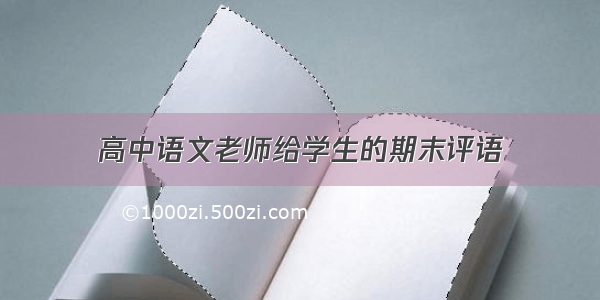 高中语文老师给学生的期末评语

©1000zi.500zi.com